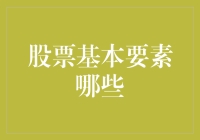 股票基本要素哪些